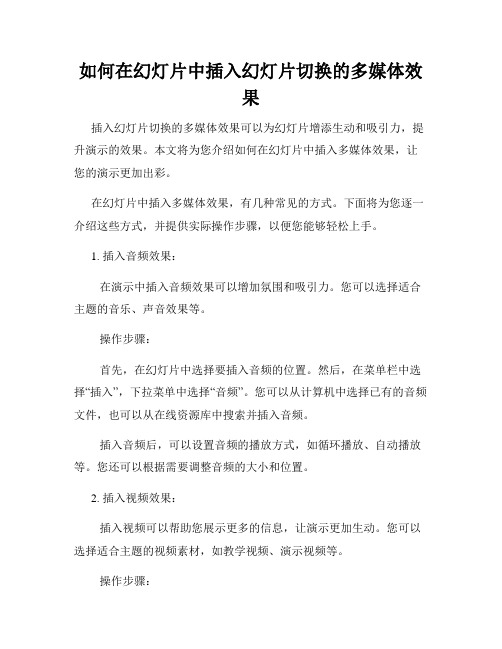 如何在幻灯片中插入幻灯片切换的多媒体效果

插入幻灯片切换的多媒体效果可以为幻灯片增添生动和吸引力，提升演示的效果。本文将为您介绍如何在幻灯片中插入多媒体效果，让您的演示更加出彩。

在幻灯片中插入多媒体效果，有几种常见的方式。下面将为您逐一介绍这些方式，并提供实际操作步骤，以便您能够轻松上手。

1. 插入音频效果：

在演示中插入音频效果可以增加氛围和吸引力。您可以选择适合主题的音乐、声音效果等。

操作步骤：

首先，在幻灯片中选择要插入音频的位置。然后，在菜单栏中选择“插入”，下拉菜单中选择“音频”。您可以从计算机中选择已有的音频文件，也可以从在线资源库中搜索并插入音频。

插入音频后，可以设置音频的播放方式，如循环播放、自动播放等。您还可以根据需要调整音频的大小和位置。

2. 插入视频效果：

插入视频可以帮助您展示更多的信息，让演示更加生动。您可以选择适合主题的视频素材，如教学视频、演示视频等。

操作步骤：